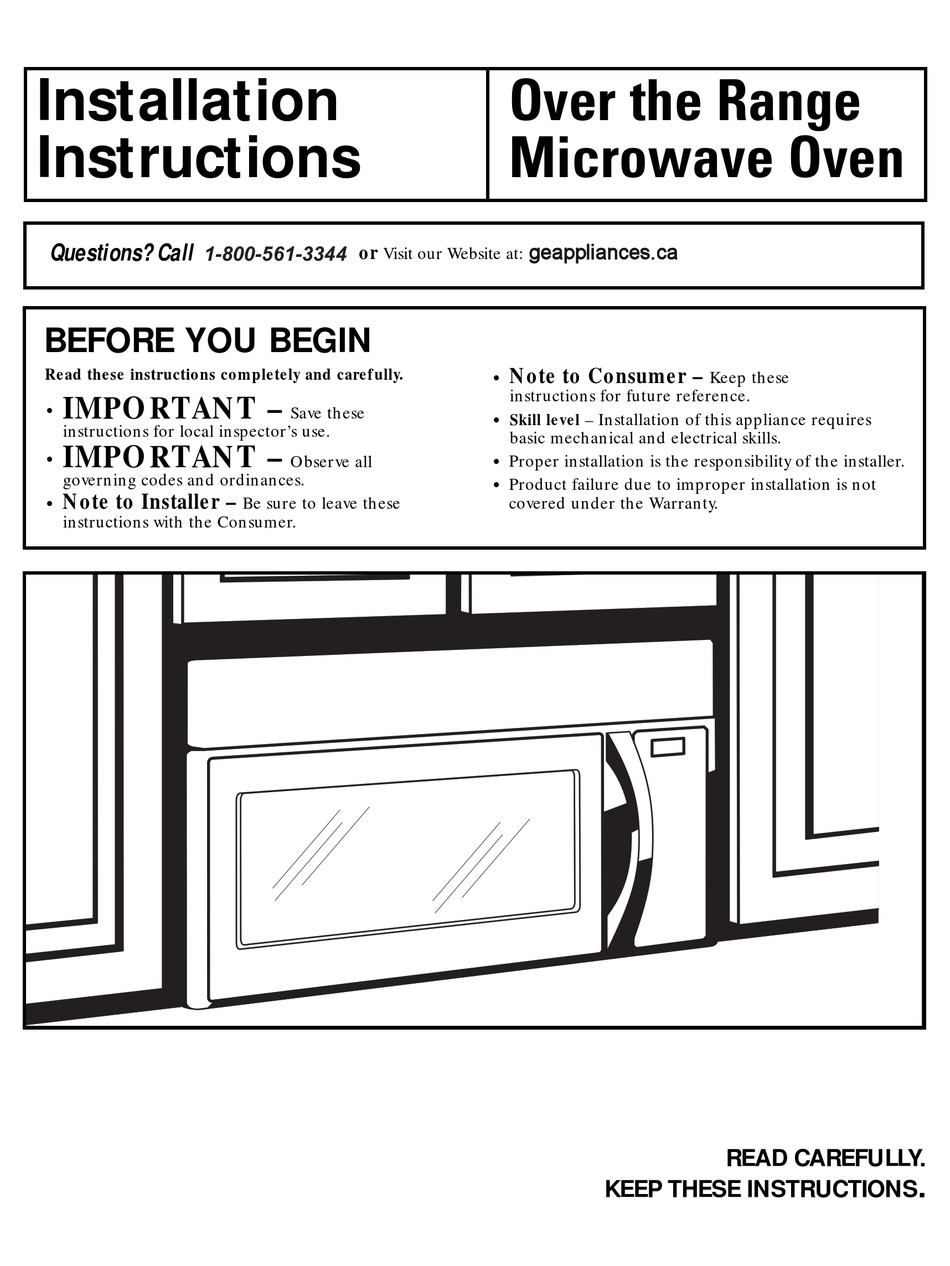 Installation Instructions

Over the Range Microwave Oven

Questions? Call 1-800-561-3344 or Visit our Website at: geappliances.ca

BEFORE YOU BEGIN

Read these instructions completely and carefully.

• IMPORTANT – Save these instructions for local inspector's use.
• IMPORTANT – Observe all governing codes and ordinances.
• Note to Installer – Be sure to leave these instructions with the Consumer.
• Note to Consumer – Keep these instructions for future reference.
• Skill level – Installation of this appliance requires basic mechanical and electrical skills.
• Proper installation is the responsibility of the installer.
• Product failure due to improper installation is not covered under the Warranty.

READ CAREFULLY.
KEEP THESE INSTRUCTIONS.